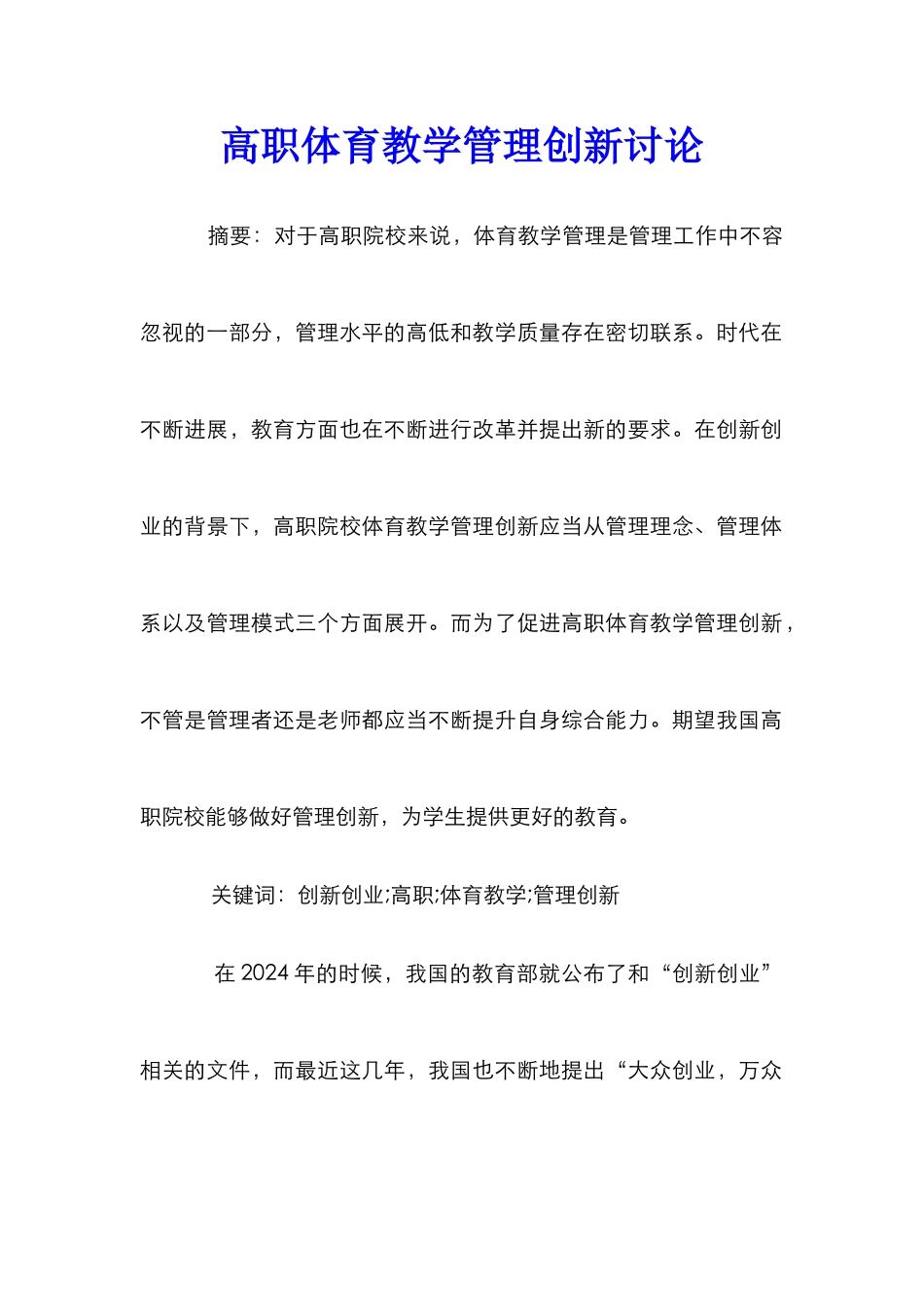 高职体育教学管理创新讨论

摘要：对于高职院校来说，体育教学管理是管理工作中不容忽视的一部分，管理水平的高低和教学质量存在密切联系。时代在不断进展，教育方面也在不断进行改革并提出新的要求。在创新创业的背景下，高职院校体育教学管理创新应当从管理理念、管理体系以及管理模式三个方面展开。而为了促进高职体育教学管理创新，不管是管理者还是老师都应当不断提升自身综合能力。期望我国高职院校能够做好管理创新，为学生提供更好的教育。

关键词：创新创业;高职;体育教学;管理创新

在 2024 年的时候，我国的教育部就公布了和“创新创业”相关的文件，而最近这几年，我国也不断地提出“大众创业，万众